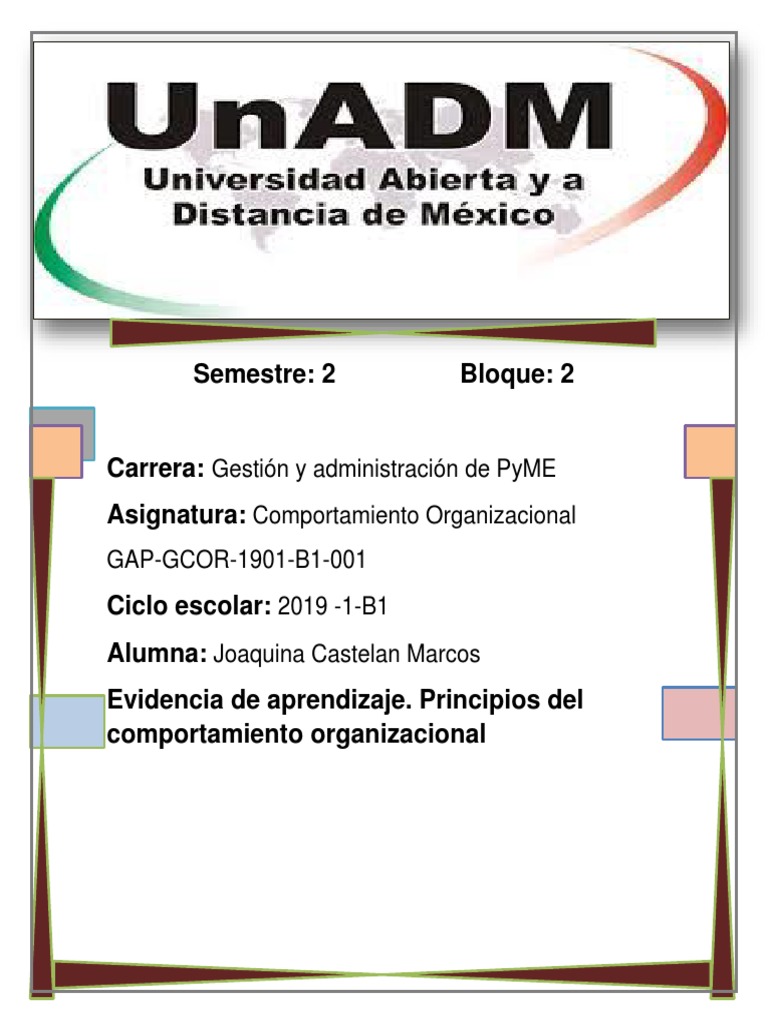 UnADM
Universidad Abierta y a Distancia de México

Semestre: 2 Bloque: 2

Carrera: Gestión y administración de PyME

Asignatura: Comportamiento Organizacional

GAP-GCOR-1901-B1-001

Ciclo escolar: 2019 -1-B1

Alumna: Joaquina Castelan Marcos

Evidencia de aprendizaje. Principios del comportamiento organizacional